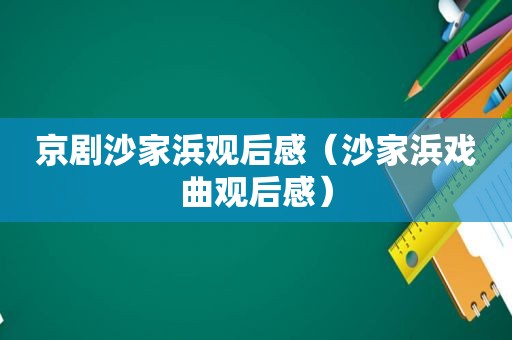 京剧沙家浜观后感（沙家浜戏曲观后感）